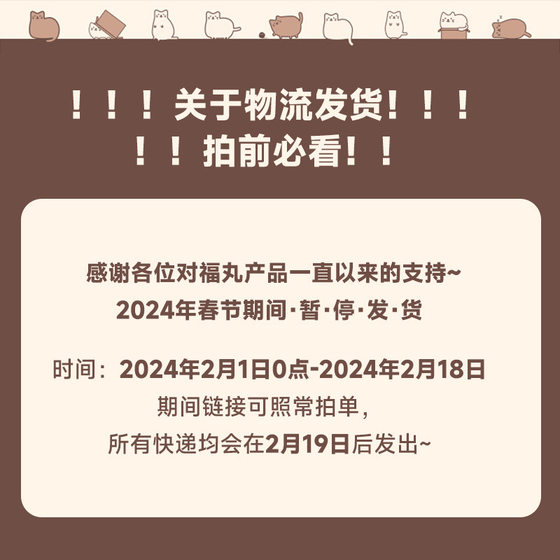 ！！！关于物流发货！！！
！！拍前必看！！

感谢各位对福丸产品一直以来的支持~
2024年春节期间·暂·停·发·货

时间：2024年2月1日0点-2024年2月18日
期间链接可照常拍单，
所有快递均会在2月19日后发出~